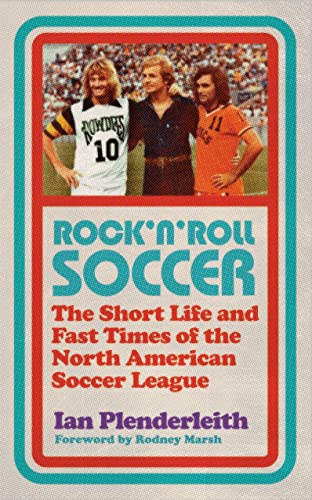 ROWDIES
10
11

ROCK'N'ROLL SOCCER

The Short Life and Fast Times of the North American Soccer League

Ian Plenderleith
Foreword by Rodney Marsh